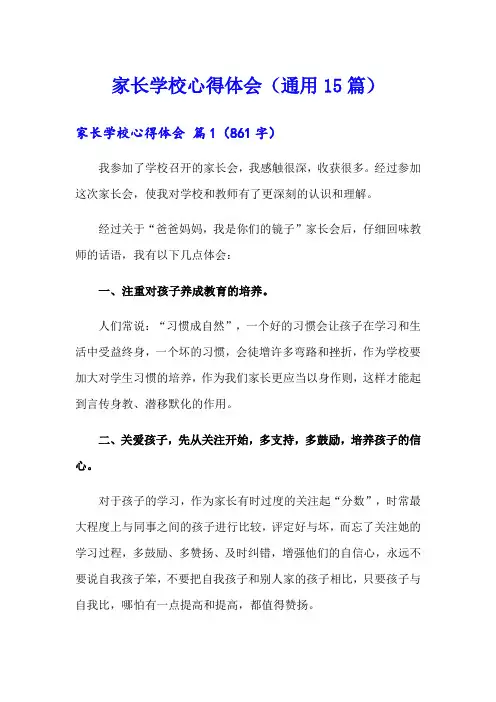 家长学校心得体会（通用15篇）

家长学校心得体会 篇1（861字）

我参加了学校召开的家长会，我感触很深，收获很多。经过参加这次家长会，使我对学校和教师有了更深刻的认识和理解。

经过关于“爸爸妈妈，我是你们的镜子”家长会后，仔细回味教师的话语，我有以下几点体会：

一、注重对孩子养成教育的培养。

人们常说：“习惯成自然”，一个好的习惯会让孩子在学习和生活中受益终身，一个坏的习惯，会徒增许多弯路和挫折，作为学校要加大对学生习惯的培养，作为我们家长更应当以身作则，这样才能起到言传身教、潜移默化的作用。

二、关爱孩子，先从关注开始，多支持，多鼓励，培养孩子的信心。

对于孩子的学习，作为家长有时过度的关注起“分数”，时常最大程度上与同事之间的孩子进行比较，评定好与坏，而忘了关注她的学习过程，多鼓励、多赞扬、及时纠错，增强他们的自信心，永远不要说自我孩子笨，不要把自我孩子和别人家的孩子相比，只要孩子与自我比，哪怕有一点提高和提高，都值得赞扬。